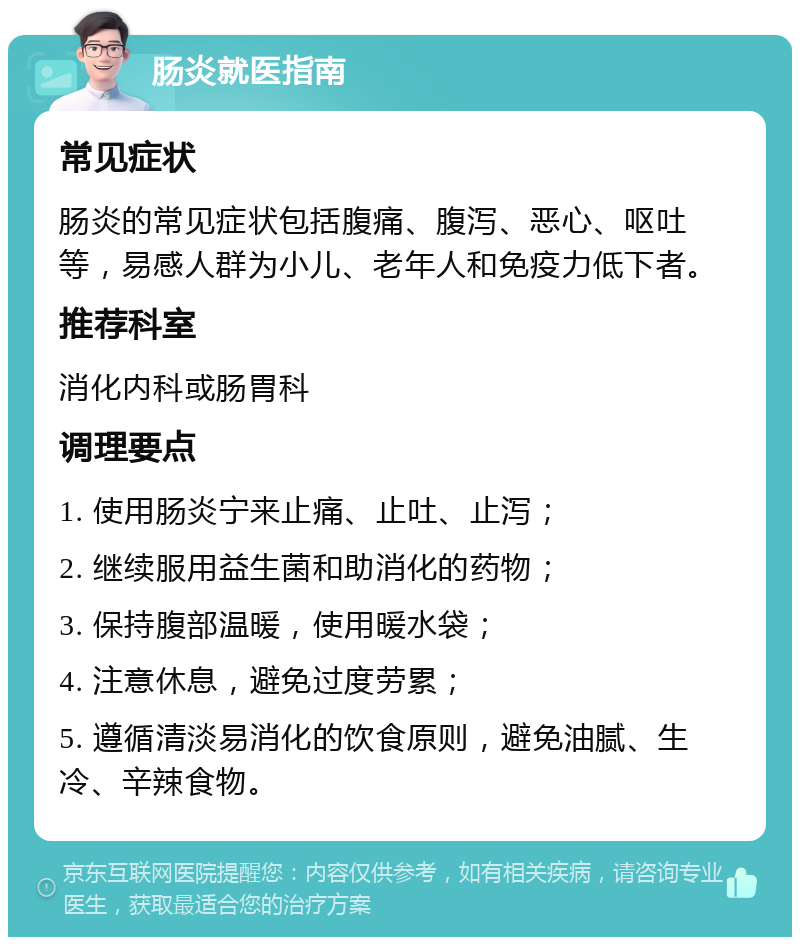 肠炎就医指南

常见症状

肠炎的常见症状包括腹痛、腹泻、恶心、呕吐等，易感人群为小儿、老年人和免疫力低下者。

推荐科室

消化内科或肠胃科

调理要点

1. 使用肠炎宁来止痛、止吐、止泻；

2. 继续服用益生菌和助消化的药物；

3. 保持腹部温暖，使用暖水袋；

4. 注意休息，避免过度劳累；

5. 遵循清淡易消化的饮食原则，避免油腻、生冷、辛辣食物。

京东互联网医院提醒您：内容仅供参考，如有相关疾病，请咨询专业医生，获取最适合您的治疗方案